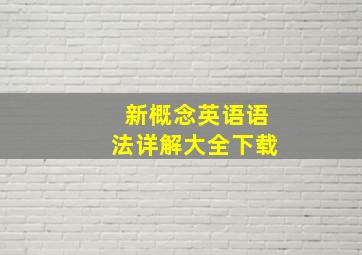 新概念英语语法详解大全下载